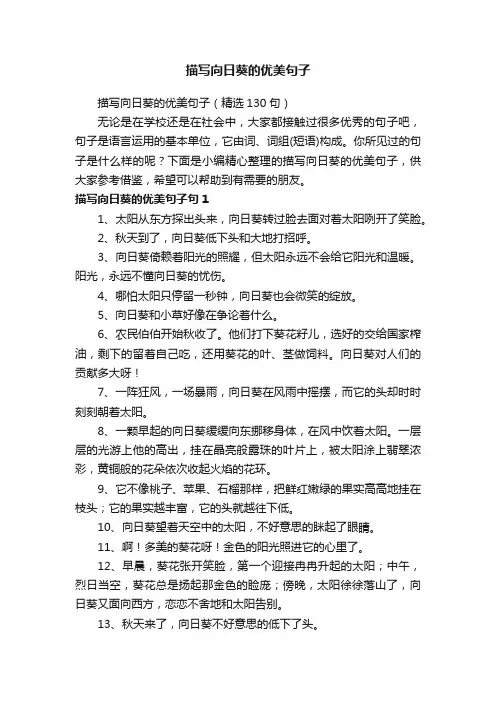 描写向日葵的优美句子

描写向日葵的优美句子（精选130句）

无论是在学校还是在社会中，大家都接触过很多优秀的句子吧，句子是语言运用的基本单位，它由词、词组(短语)构成。你所见过的句子是什么样的呢？下面是小编精心整理的描写向日葵的优美句子，供大家参考借鉴，希望可以帮助到有需要的朋友。

描写向日葵的优美句子句1

1、太阳从东方探出头来，向日葵转过脸去面对着太阳咧开了笑脸。

2、秋天到了，向日葵低下头和大地打招呼。

3、向日葵倚赖着阳光的照耀，但太阳永远不会给它阳光和温暖。阳光，永远不懂向日葵的忧伤。

4、哪怕太阳只停留一秒钟，向日葵也会微笑的绽放。

5、向日葵和小草好像在争论着什么。

6、农民伯伯开始秋收了。他们打下葵花籽儿，选好的交给国家榨油，剩下的留着自己吃，还用葵花的叶、茎做饲料。向日葵对人们的贡献多大呀！

7、一阵狂风，一场暴雨，向日葵在风雨中摇摆，而它的头却时时刻刻朝着太阳。

8、一颗早起的向日葵缓缓向东挪移身体，在风中饮着太阳。一层层的光游上他的高出，挂在晶亮般露珠的叶片上，被太阳涂上翡翠浓彩，黄铜般的花朵依次收起火焰的花环。

9、它不像桃子、苹果、石榴那样，把鲜红嫩绿的果实高高地挂在枝头；它的果实越丰富，它的头就越往下低。

10、向日葵望着天空中的太阳，不好意思的眯起了眼睛。

11、啊！多美的葵花呀！金色的阳光照进它的心里了。

12、早晨，葵花张开笑脸，第一个迎接冉冉升起的太阳；中午，烈日当空，葵花总是扬起那金色的脸庞；傍晚，太阳徐徐落山了，向日葵又面向西方，恋恋不舍地和太阳告别。

13、秋天来了，向日葵不好意思的低下了头。